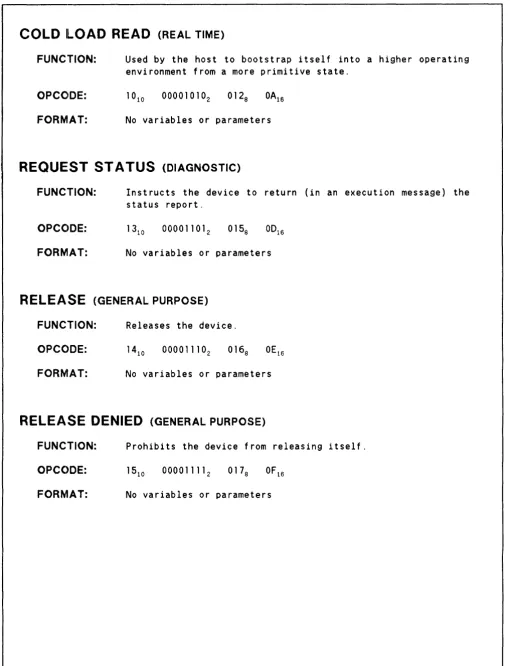 COLD LOAD READ (REAL TIME)

FUNCTION: Used by the host to bootstrap itself into a higher operating environment from a more primitive state.

OPCODE: $10_{10}$ $00001010_2$ $012_8$ $0A_{16}$

FORMAT: No variables or parameters

REQUEST STATUS (DIAGNOSTIC)

FUNCTION: Instructs the device to return (in an execution message) the status report.

OPCODE: $13_{10}$ $00001101_2$ $015_8$ $0D_{16}$

FORMAT: No variables or parameters

RELEASE (GENERAL PURPOSE)

FUNCTION: Releases the device.

OPCODE: $14_{10}$ $00001110_2$ $016_8$ $0E_{16}$

FORMAT: No variables or parameters

RELEASE DENIED (GENERAL PURPOSE)

FUNCTION: Prohibits the device from releasing itself.

OPCODE: $15_{10}$ $00001111_2$ $017_8$ $0F_{16}$

FORMAT: No variables or parameters